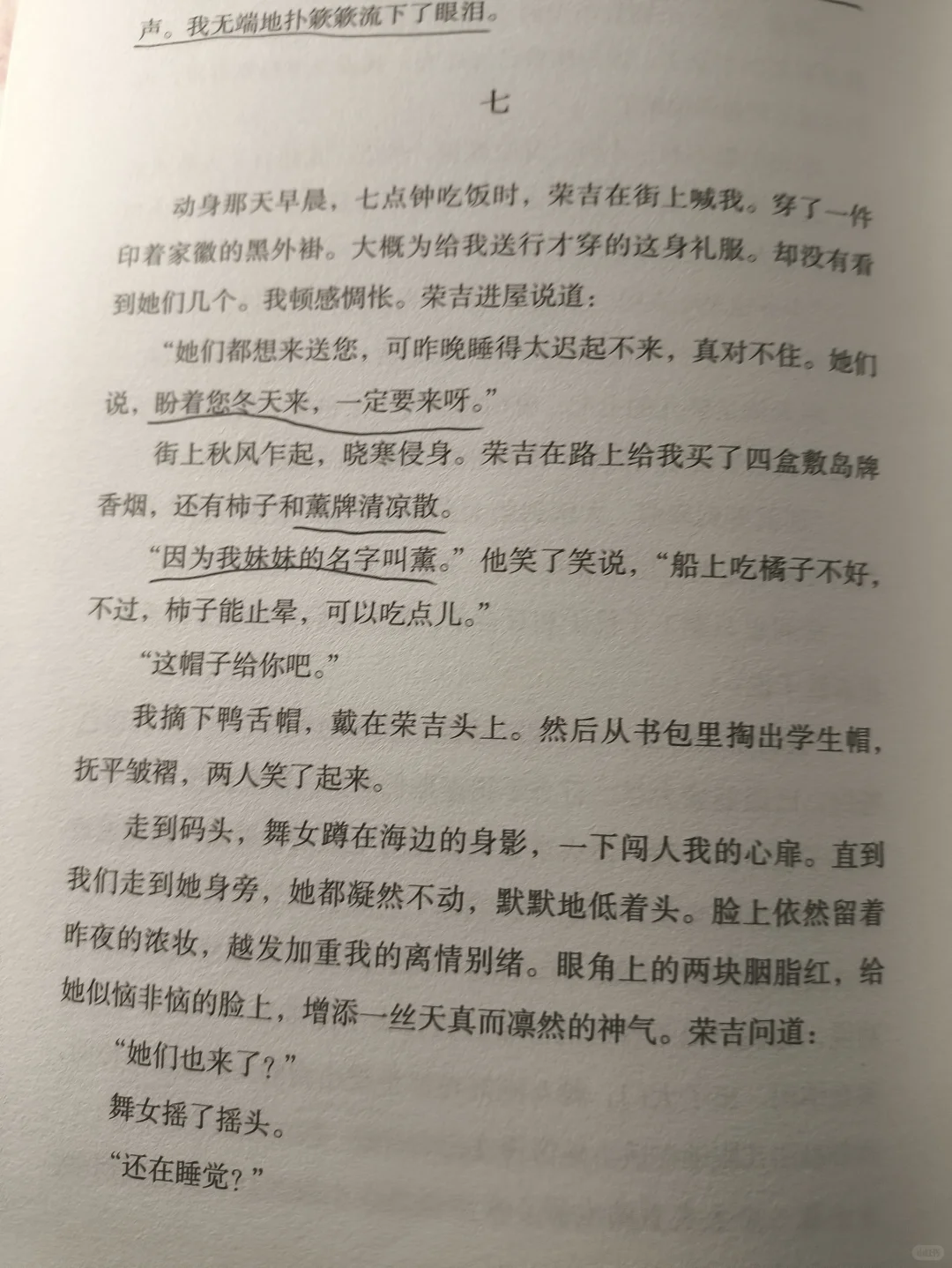 声。我无端地扑簌簌流下了眼泪。

七

动身那天早晨，七点钟吃饭时，荣吉在街上喊我。穿了一件印着家徽的黑外褂。大概为给我送行才穿的这身礼服。却没有看到她们几个。我顿感惆怅。荣吉进屋说道：

“她们都想来送您，可昨晚睡得太迟起不来，真对不住。她们说，盼着您冬天来，一定要来呀。”

街上秋风乍起，晓寒侵身。荣吉在路上给我买了四盒敷岛牌香烟，还有柿子和薰牌清凉散。

“因为我妹妹的名字叫薰。”他笑了笑说，“船上吃橘子不好，不过，柿子能止晕，可以吃点儿。”

“这帽子给你吧。”

我摘下鸭舌帽，戴在荣吉头上。然后从书包里掏出学生帽，抚平皱褶，两人笑了起来。

走到码头，舞女蹲在海边的身影，一下闯人我的心扉。直到我们走到她身旁，她都凝然不动，默默地低着头。脸上依然留着昨夜的浓妆，越发加重我的离情别绪。眼角上的两块胭脂红，给她似恼非恼的脸上，增添一丝天真而凛然的神气。荣吉问道：

“她们也来了？”

舞女摇了摇头。

“还在睡觉？”